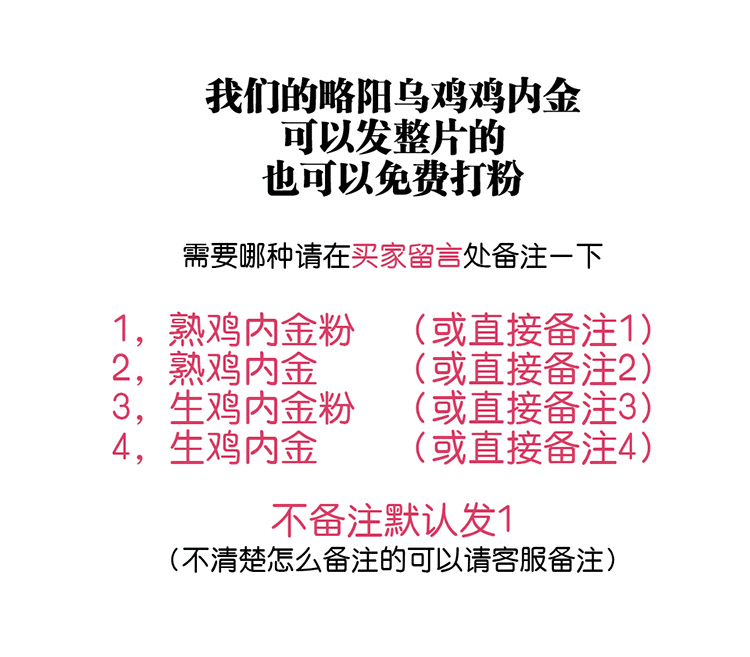 我们的略阳乌鸡鸡内金
可以发整片的
也可以免费打粉

需要哪种请在买家留言处备注一下

1，熟鸡内金粉 （或直接备注1）
2，熟鸡内金 （或直接备注2）
3，生鸡内金粉 （或直接备注3）
4，生鸡内金 （或直接备注4）

不备注默认发1
（不清楚怎么备注的可以请客服备注）